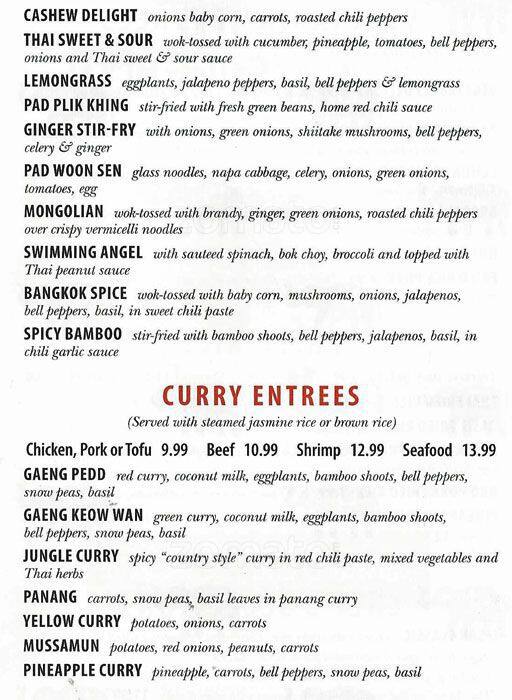 CASHEW DELIGHT onions baby corn, carrots, roasted chili peppers

THAI SWEET & SOUR wok-tossed with cucumber, pineapple, tomatoes, bell peppers, onions and Thai sweet & sour sauce

LEMONGRASS eggplants, jalapeno peppers, basil, bell peppers & lemongrass

PAD PLIK KHING stir-fried with fresh green beans, home red chili sauce

GINGER STIR-FRY with onions, green onions, shiitake mushrooms, bell peppers, celery & ginger

PAD WOON SEN glass noodles, napa cabbage, celery, onions, green onions, tomatoes, egg

MONGOLIAN wok-tossed with brandy, ginger, green onions, roasted chili peppers over crispy vermicelli noodles

SWIMMING ANGEL with sauteed spinach, bok choy, broccoli and topped with Thai peanut sauce

BANGKOK SPICE wok-tossed with baby corn, mushrooms, onions, jalapenos, bell peppers, basil, in sweet chili paste

SPICY BAMBOO stir-fried with bamboo shoots, bell peppers, jalapenos, basil, in chili garlic sauce

CURRY ENTREES

(Served with steamed jasmine rice or brown rice)

Chicken, Pork or Tofu 9.99 Beef 10.99 Shrimp 12.99 Seafood 13.99

GAENG PEDD red curry, coconut milk, eggplants, bamboo shoots, bell peppers, snow peas, basil

GAENG KEOW WAN green curry, coconut milk, eggplants, bamboo shoots, bell peppers, snow peas, basil

JUNGLE CURRY spicy "country style" curry in red chili paste, mixed vegetables and Thai herbs

PANANG carrots, snow peas, basil leaves in panang curry

YELLOW CURRY potatoes, onions, carrots

MUSSAMUN potatoes, red onions, peanuts, carrots

PINEAPPLE CURRY pineapple, carrots, bell peppers, snow peas, basil